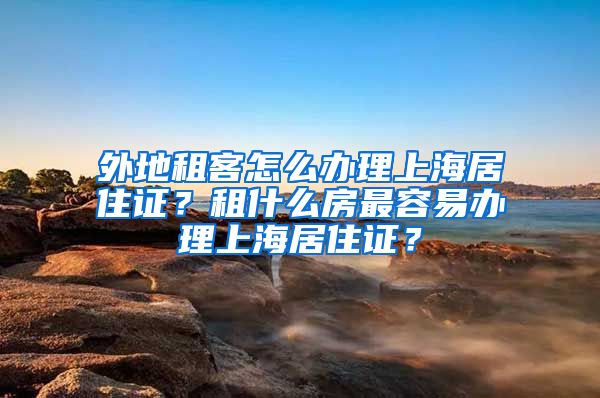 外地租客怎么办理上海居住证？租什么房最容易办理上海居住证？